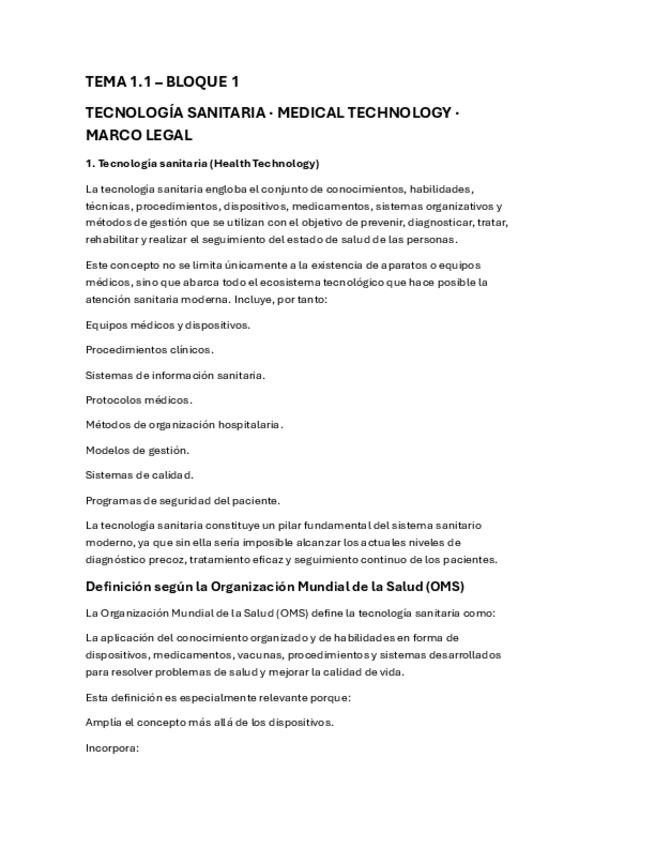 TEMA 1.1 – BLOQUE 1

TECNOLOGÍA SANITARIA · MEDICAL TECHNOLOGY · MARCO LEGAL

1. Tecnología sanitaria (Health Technology)

La tecnología sanitaria engloba el conjunto de conocimientos, habilidades, técnicas, procedimientos, dispositivos, medicamentos, sistemas organizativos y métodos de gestión que se utilizan con el objetivo de prevenir, diagnosticar, tratar, rehabilitar y realizar el seguimiento del estado de salud de las personas.

Este concepto no se limita únicamente a la existencia de aparatos o equipos médicos, sino que abarca todo el ecosistema tecnológico que hace posible la atención sanitaria moderna. Incluye, por tanto:

Equipos médicos y dispositivos.

Procedimientos clínicos.

Sistemas de información sanitaria.

Protocolos médicos.

Métodos de organización hospitalaria.

Modelos de gestión.

Sistemas de calidad.

Programas de seguridad del paciente.

La tecnología sanitaria constituye un pilar fundamental del sistema sanitario moderno, ya que sin ella sería imposible alcanzar los actuales niveles de diagnóstico precoz, tratamiento eficaz y seguimiento continuo de los pacientes.

Definición según la Organización Mundial de la Salud (OMS)

La Organización Mundial de la Salud (OMS) define la tecnología sanitaria como:

La aplicación del conocimiento organizado y de habilidades en forma de dispositivos, medicamentos, vacunas, procedimientos y sistemas desarrollados para resolver problemas de salud y mejorar la calidad de vida.

Esta definición es especialmente relevante porque:

Amplía el concepto más allá de los dispositivos.

Incorpora: